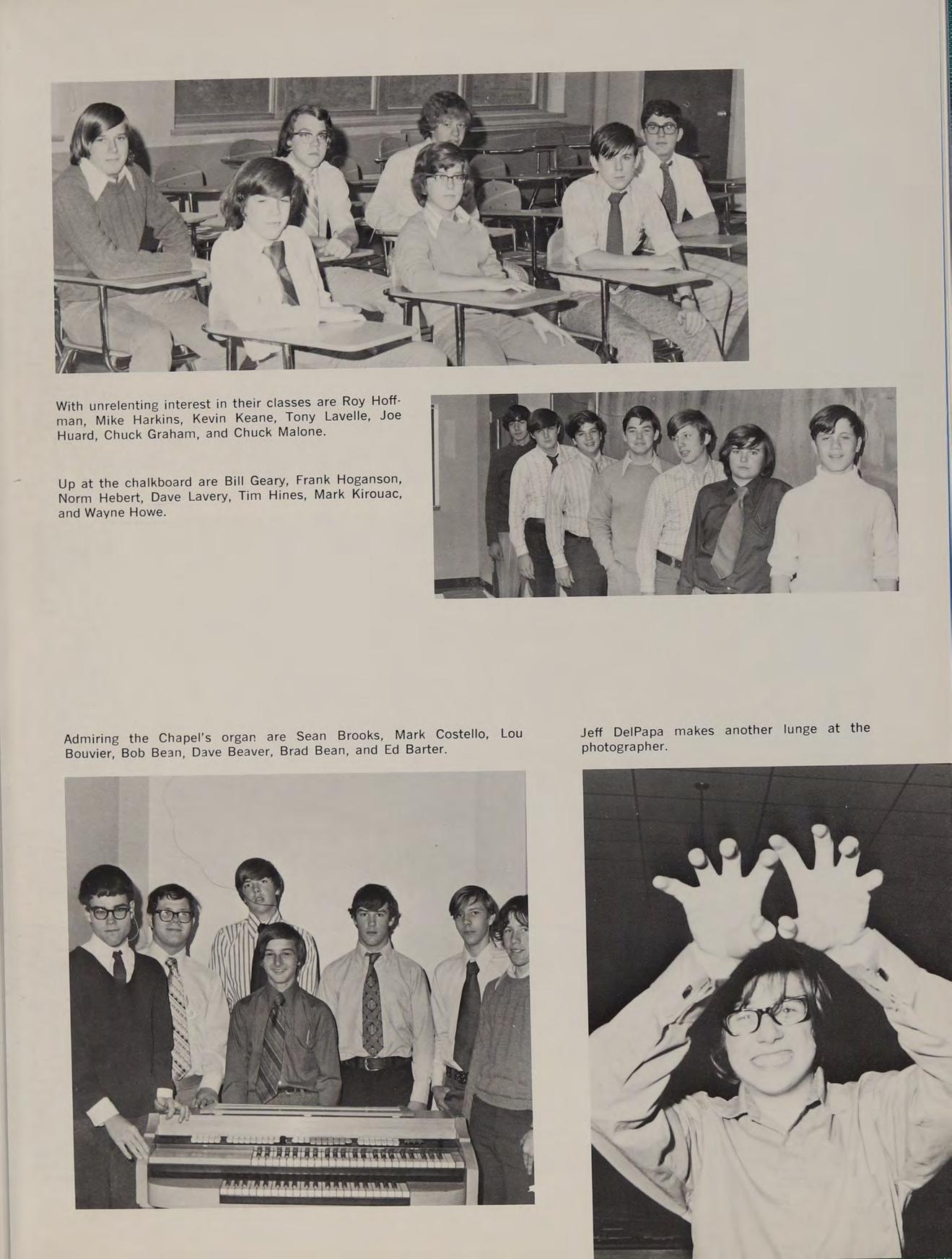 With unrelenting interest in their classes are Roy Hoffman, Mike Harkins, Kevin Keane, Tony Lavelle, Joe Huard, Chuck Graham, and Chuck Malone.

Up at the chalkboard are Bill Geary, Frank Hoganson, Norm Hebert, Dave Lavery, Tim Hines, Mark Kirouac, and Wayne Howe.

Admiring the Chapel's organ are Sean Brooks, Mark Costello, Lou Bouvier, Bob Bean, Dave Beaver, Brad Bean, and Ed Barter.

Jeff DelPapa makes another lunge at the photographer.